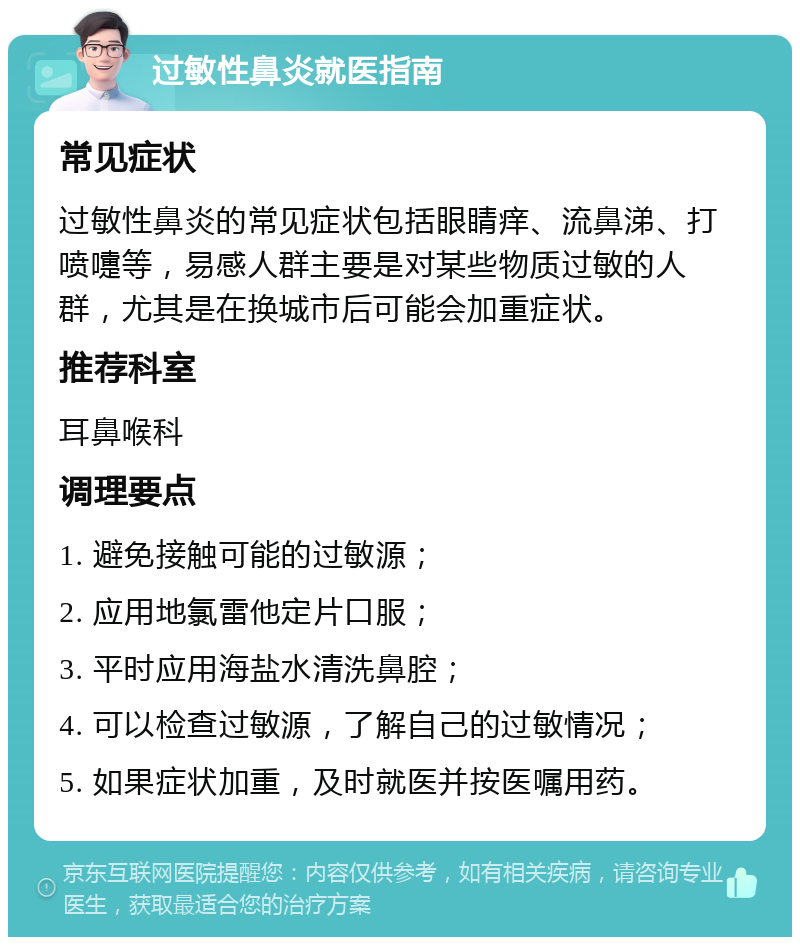 过敏性鼻炎就医指南

常见症状

过敏性鼻炎的常见症状包括眼睛痒、流鼻涕、打喷嚏等，易感人群主要是对某些物质过敏的人群，尤其是在换城市后可能会加重症状。

推荐科室

耳鼻喉科

调理要点

1. 避免接触可能的过敏源；

2. 应用地氯雷他定片口服；

3. 平时应用海盐水清洗鼻腔；

4. 可以检查过敏源，了解自己的过敏情况；

5. 如果症状加重，及时就医并按医嘱用药。

京东互联网医院提醒您：内容仅供参考，如有相关疾病，请咨询专业医生，获取最适合您的治疗方案